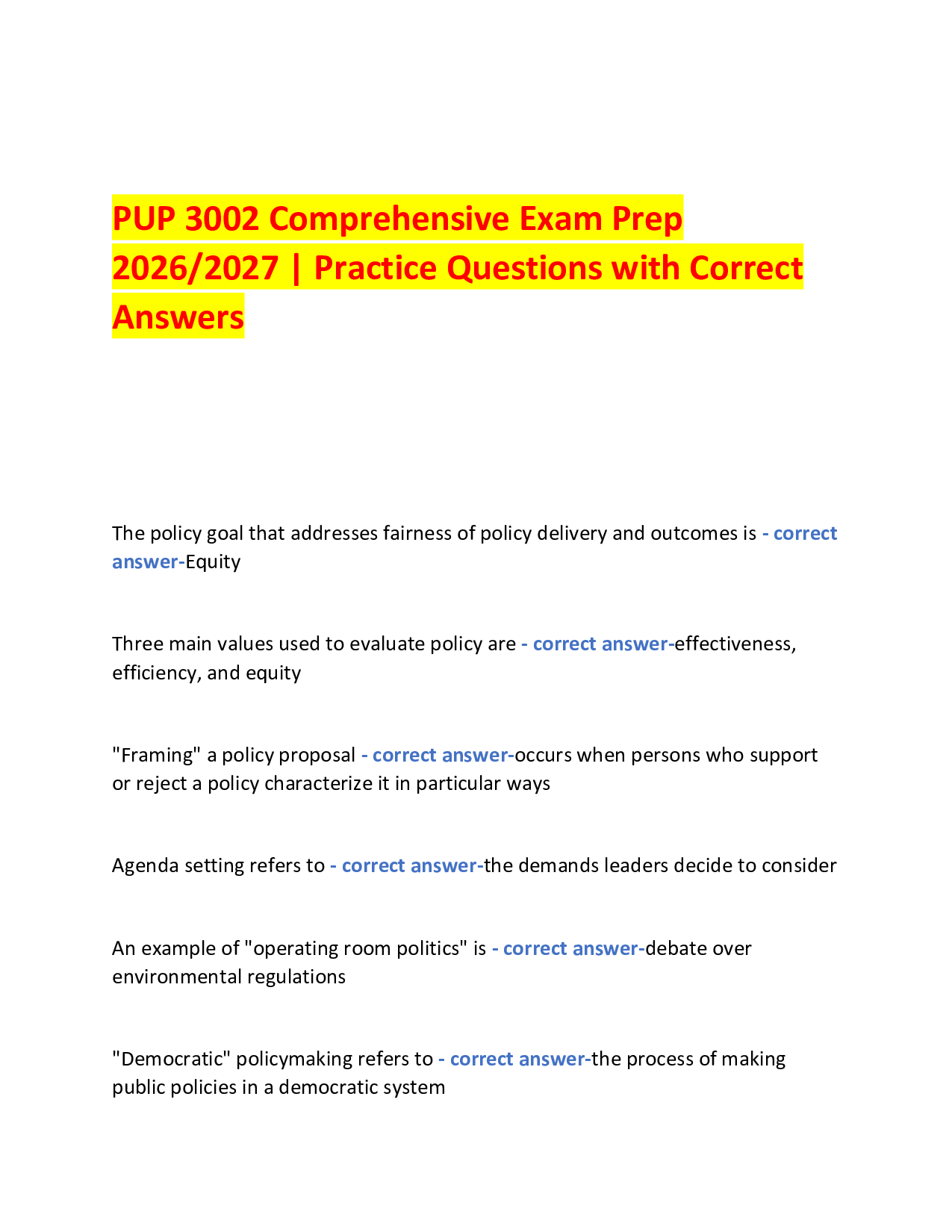 PUP 3002 Comprehensive Exam Prep 2026/2027 | Practice Questions with Correct Answers

The policy goal that addresses fairness of policy delivery and outcomes is - correct answer-Equity

Three main values used to evaluate policy are - correct answer-effectiveness, efficiency, and equity

"Framing" a policy proposal - correct answer-occurs when persons who support or reject a policy characterize it in particular ways

Agenda setting refers to - correct answer-the demands leaders decide to consider

An example of "operating room politics" is - correct answer-debate over environmental regulations

"Democratic" policymaking refers to - correct answer-the process of making public policies in a democratic system